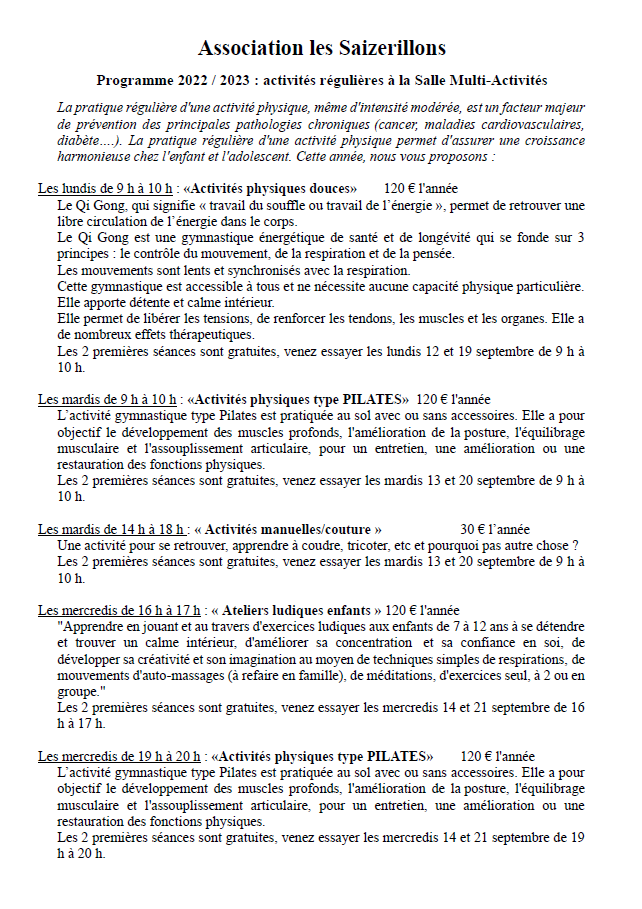 Association les Saizerillons

Programme 2022 / 2023 : activités régulières à la Salle Multi-Activités

La pratique régulière d'une activité physique, même d'intensité modérée, est un facteur majeur de prévention des principales pathologies chroniques (cancer, maladies cardiovasculaires, diabète….). La pratique régulière d'une activité physique permet d'assurer une croissance harmonieuse chez l'enfant et l'adolescent. Cette année, nous vous proposons :

Les lundis de 9 h à 10 h : «Activités physiques douces» 120 € l'année

Le Qi Gong, qui signifie « travail du souffle ou travail de l'énergie », permet de retrouver une libre circulation de l'énergie dans le corps.
Le Qi Gong est une gymnastique énergétique de santé et de longévité qui se fonde sur 3 principes : le contrôle du mouvement, de la respiration et de la pensée.
Les mouvements sont lents et synchronisés avec la respiration.
Cette gymnastique est accessible à tous et ne nécessite aucune capacité physique particulière.
Elle apporte détente et calme intérieur.
Elle permet de libérer les tensions, de renforcer les tendons, les muscles et les organes. Elle a de nombreux effets thérapeutiques.
Les 2 premières séances sont gratuites, venez essayer les lundis 12 et 19 septembre de 9 h à 10 h.

Les mardis de 9 h à 10 h : «Activités physiques type PILATES» 120 € l'année

L'activité gymnastique type Pilates est pratiquée au sol avec ou sans accessoires. Elle a pour objectif le développement des muscles profonds, l'amélioration de la posture, l'équilibrage musculaire et l'assouplissement articulaire, pour un entretien, une amélioration ou une restauration des fonctions physiques.
Les 2 premières séances sont gratuites, venez essayer les mardis 13 et 20 septembre de 9 h à 10 h.

Les mardis de 14 h à 18 h : « Activités manuelles/couture » 30 € l'année

Une activité pour se retrouver, apprendre à coudre, tricoter, etc et pourquoi pas autre chose ?
Les 2 premières séances sont gratuites, venez essayer les mardis 13 et 20 septembre de 9 h à 10 h.

Les mercredis de 16 h à 17 h : « Ateliers ludiques enfants » 120 € l'année

"Apprendre en jouant et au travers d'exercices ludiques aux enfants de 7 à 12 ans à se détendre et trouver un calme intérieur, d'améliorer sa concentration et sa confiance en soi, de développer sa créativité et son imagination au moyen de techniques simples de respirations, de mouvements d'auto-massages (à refaire en famille), de méditations, d'exercices seul, à 2 ou en groupe."
Les 2 premières séances sont gratuites, venez essayer les mercredis 14 et 21 septembre de 16 h à 17 h.

Les mercredis de 19 h à 20 h : «Activités physiques type PILATES» 120 € l'année

L'activité gymnastique type Pilates est pratiquée au sol avec ou sans accessoires. Elle a pour objectif le développement des muscles profonds, l'amélioration de la posture, l'équilibrage musculaire et l'assouplissement articulaire, pour un entretien, une amélioration ou une restauration des fonctions physiques.
Les 2 premières séances sont gratuites, venez essayer les mercredis 14 et 21 septembre de 19 h à 20 h.